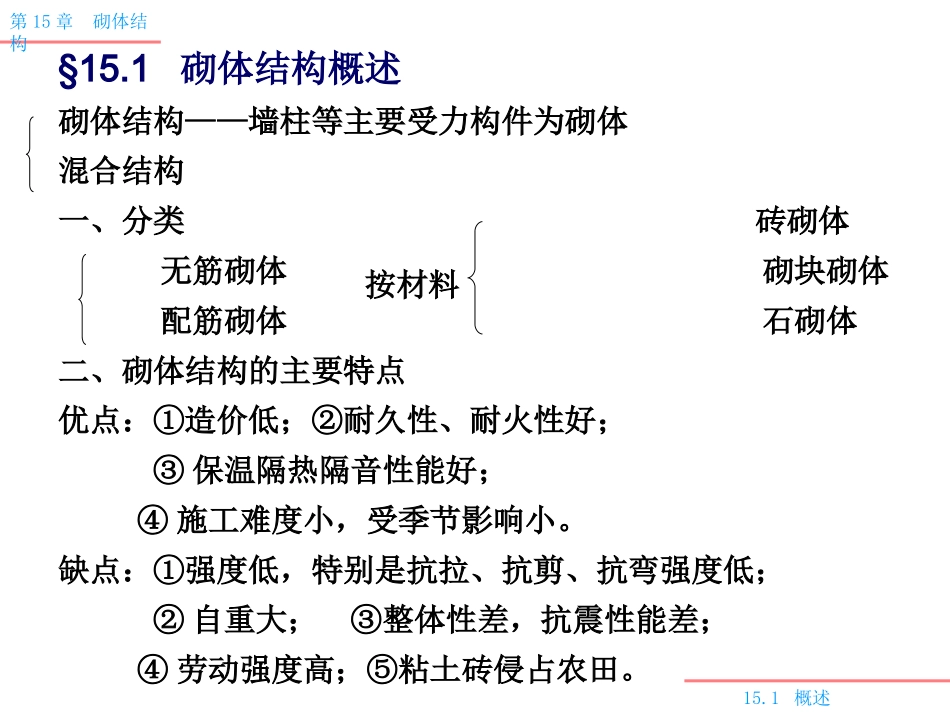 第 15 章　砌体结构

§15.1　砌体结构概述

砌体结构——墙柱等主要受力构件为砌体

混合结构

一、分类

无筋砌体

配筋砌体

按材料

砖砌体

砌块砌体

石砌体

二、砌体结构的主要特点

优点：①造价低；②耐久性、耐火性好；

③ 保温隔热隔音性能好；

④ 施工难度小，受季节影响小。

缺点：①强度低，特别是抗拉、抗剪、抗弯强度低；

② 自重大；　③整体性差，抗震性能差；

④ 劳动强度高；⑤粘土砖侵占农田。

15.1　概述